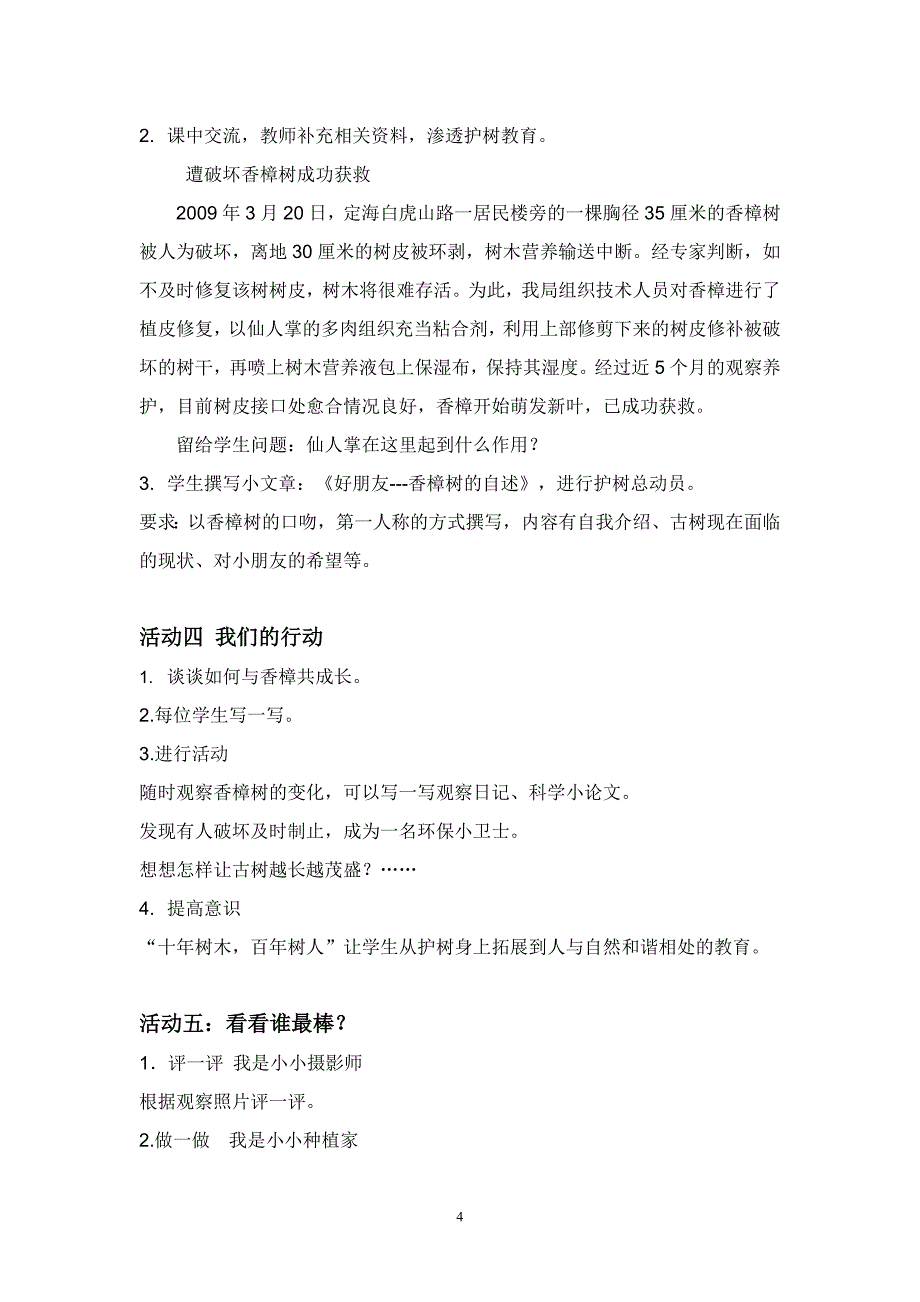 2. 课中交流，教师补充相关资料，渗透护树教育。

遭破坏香樟树成功获救

2009 年 3 月 20 日，定海白虎山路一居民楼旁的一棵胸径 35 厘米的香樟树被人为破坏，离地 30 厘米的树皮被环剥，树木营养输送中断。经专家判断，如不及时修复该树树皮，树木将很难存活。为此，我局组织技术人员对香樟进行了植皮修复，以仙人掌的多肉组织充当粘合剂，利用上部修剪下来的树皮修补被破坏的树干，再喷上树木营养液包上保湿布，保持其湿度。经过近 5 个月的观察养护，目前树皮接口处愈合情况良好，香樟开始萌发新叶，已成功获救。

留给学生问题：仙人掌在这里起到什么作用？

3. 学生撰写小文章：《好朋友---香樟树的自述》，进行护树总动员。

要求：以香樟树的口吻，第一人称的方式撰写，内容有自我介绍、古树现在面临的现状、对小朋友的希望等。

活动四 我们的行动

1. 谈谈如何与香樟共成长。

2.每位学生写一写。

3.进行活动

随时观察香樟树的变化，可以写一写观察日记、科学小论文。

发现有人破坏及时制止，成为一名环保小卫士。

想想怎样让古树越长越茂盛？……

4. 提高意识

“十年树木，百年树人”让学生从护树身上拓展到人与自然和谐相处的教育。

活动五：看看谁最棒？

1．评一评 我是小小摄影师

根据观察照片评一评。

2.做一做 我是小小种植家

4